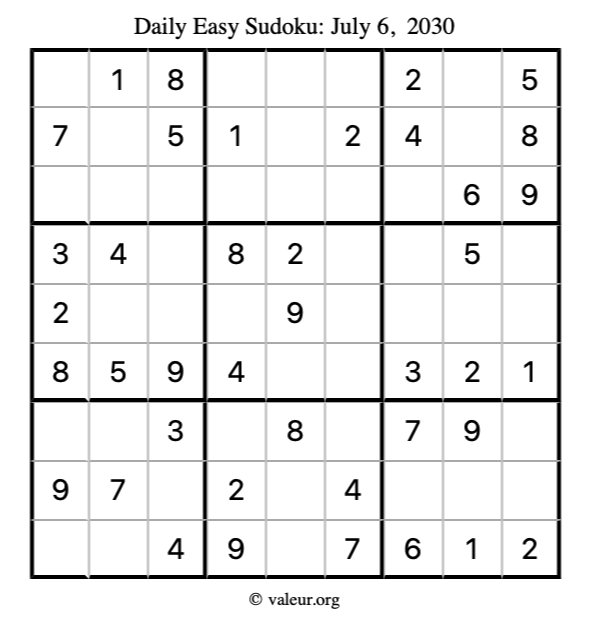 Daily Easy Sudoku: July 6, 2030

|  | 1 | 8 |  |  |  | 2 |  | 5 |
|---|---|---|---|---|---|---|---|---|
| 7 |  | 5 | 1 |  | 2 | 4 |  | 8 |
|  |  |  |  |  |  |  | 6 | 9 |
| 3 | 4 |  | 8 | 2 |  |  | 5 |  |
| 2 |  |  |  | 9 |  |  |  |  |
| 8 | 5 | 9 | 4 |  |  | 3 | 2 | 1 |
|  |  | 3 |  | 8 |  | 7 | 9 |  |
| 9 | 7 |  | 2 |  | 4 |  |  |  |
|  |  | 4 | 9 |  | 7 | 6 | 1 | 2 |

© valeur.org